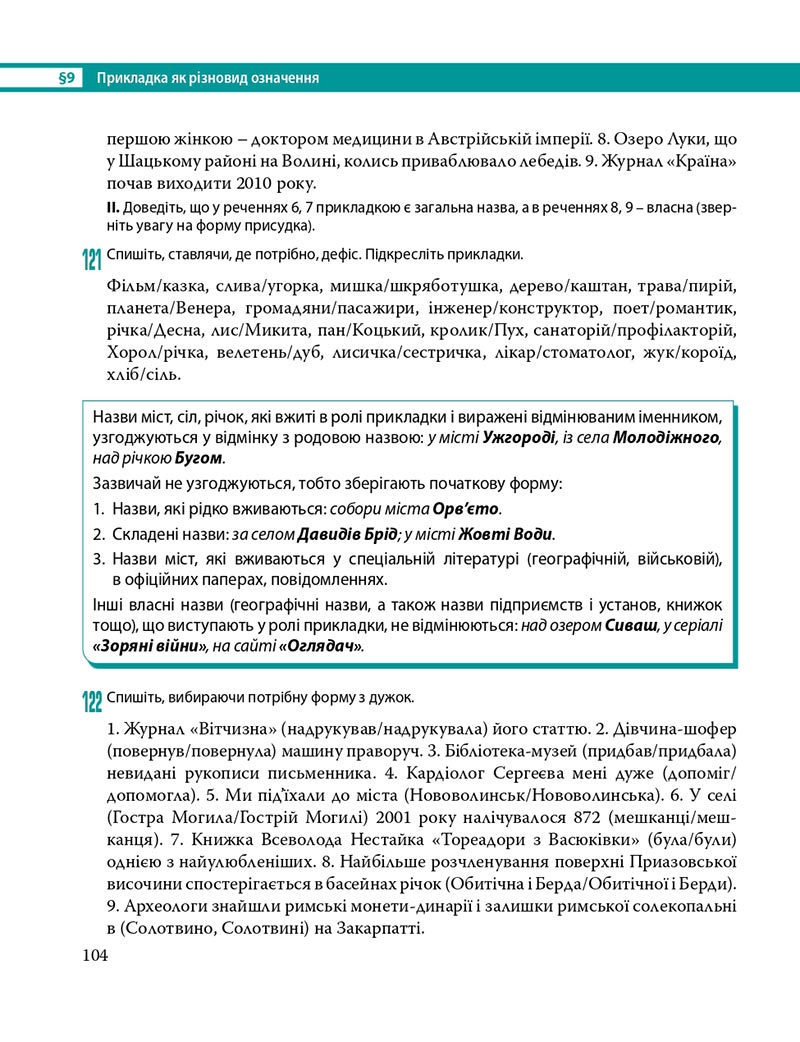 §9 Прикладка як різновид означення

першою жінкою – доктором медицини в Австрійській імперії. 8. Озеро Луки, що у Шацькому районі на Волині, колись приваблювало лебедів. 9. Журнал «Країна» почав виходити 2010 року.

II. Доведіть, що у реченнях 6, 7 прикладкою є загальна назва, а в реченнях 8, 9 – власна (зверніть увагу на форму присудка).

121 Спишіть, ставлячи, де потрібно, дефіс. Підкресліть прикладки.

Фільм/казка, слива/угорка, мишка/шкряботушка, дерево/каштан, трава/пирій, планета/Венера, громадяни/пасажири, інженер/конструктор, поет/романтик, річка/Десна, лис/Микита, пан/Коцький, кролик/Пух, санаторій/профілакторій, Хорол/річка, велетень/дуб, лисичка/сестричка, лікар/стоматолог, жук/короїд, хліб/сіль.

Назви міст, сіл, річок, які вжиті в ролі прикладки і виражені відмінюваним іменником, узгоджуються у відмінку з родовою назвою: у місті Ужгороді, із села Молодіжного, над річкою Бугом.

Зазвичай не узгоджуються, тобто зберігають початкову форму:

1. Назви, які рідко вживаються: собори міста Орв'єто.

2. Складені назви: за селом Давидів Брід; у місті Жовті Води.

3. Назви міст, які вживаються у спеціальній літературі (географічній, військовій), в офіційних паперах, повідомленнях.

Інші власні назви (географічні назви, а також назви підприємств і установ, книжок тощо), що виступають у ролі прикладки, не відмінюються: над озером Сиваш, у серіалі «Зоряні війни», на сайті «Оглядач».

122 Спишіть, вибираючи потрібну форму з дужок.

1. Журнал «Вітчизна» (надрукував/надрукувала) його статтю. 2. Дівчина-шофер (повернув/повернула) машину праворуч. 3. Бібліотека-музей (придбав/придбала) невидані рукописи письменника. 4. Кардіолог Сергєєва мені дуже (допоміг/допомогла). 5. Ми під'їхали до міста (Нововолинськ/Нововолинська). 6. У селі (Гостра Могила/Гострій Могилі) 2001 року налічувалося 872 (мешканці/мешканця). 7. Книжка Всеволода Нестайка «Тореадори з Васюківки» (була/були) однією з найулюбленіших. 8. Найбільше розчленування поверхні Приазовської височини спостерігається в басейнах річок (Обитічна і Берда/Обитічної і Берди). 9. Археологи знайшли римські монети-динарії і залишки римської солекопальні в (Солотвино, Солотвині) на Закарпатті.

104